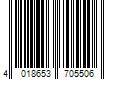 4 018653 705506